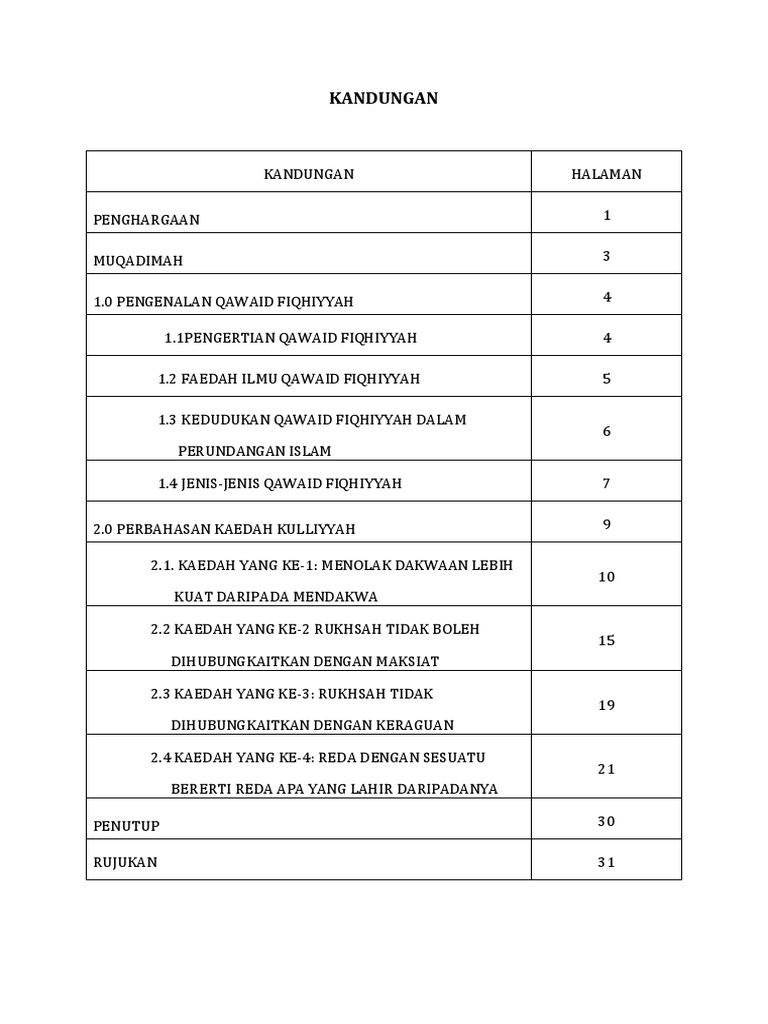 KANDUNGAN

| KANDUNGAN | HALAMAN |
|---|---|
| PENGHARGAAN | 1 |
| MUQADIMAH | 3 |
| 1.0 PENGENALAN QAWAID FIQHIYYAH | 4 |
| 1.1PENGERTIAN QAWAID FIQHIYYAH | 4 |
| 1.2 FAEDAH ILMU QAWAID FIQHIYYAH | 5 |
| 1.3 KEDUDUKAN QAWAID FIQHIYYAH DALAM PERUNDANGAN ISLAM | 6 |
| 1.4 JENIS-JENIS QAWAID FIQHIYYAH | 7 |
| 2.0 PERBAHASAN KAEDAH KULLIYYAH | 9 |
| 2.1. KAEDAH YANG KE-1: MENOLAK DAKWAAN LEBIH KUAT DARIPADA MENDAKWA | 10 |
| 2.2 KAEDAH YANG KE-2 RUKHSAH TIDAK BOLEH DIHUBUNGKAITKAN DENGAN MAKSIAT | 15 |
| 2.3 KAEDAH YANG KE-3: RUKHSAH TIDAK DIHUBUNGKAITKAN DENGAN KERAGUAN | 19 |
| 2.4 KAEDAH YANG KE-4: REDA DENGAN SESUATU BERERTI REDA APA YANG LAHIR DARIPADANYA | 21 |
| PENUTUP | 30 |
| RUJUKAN | 31 |